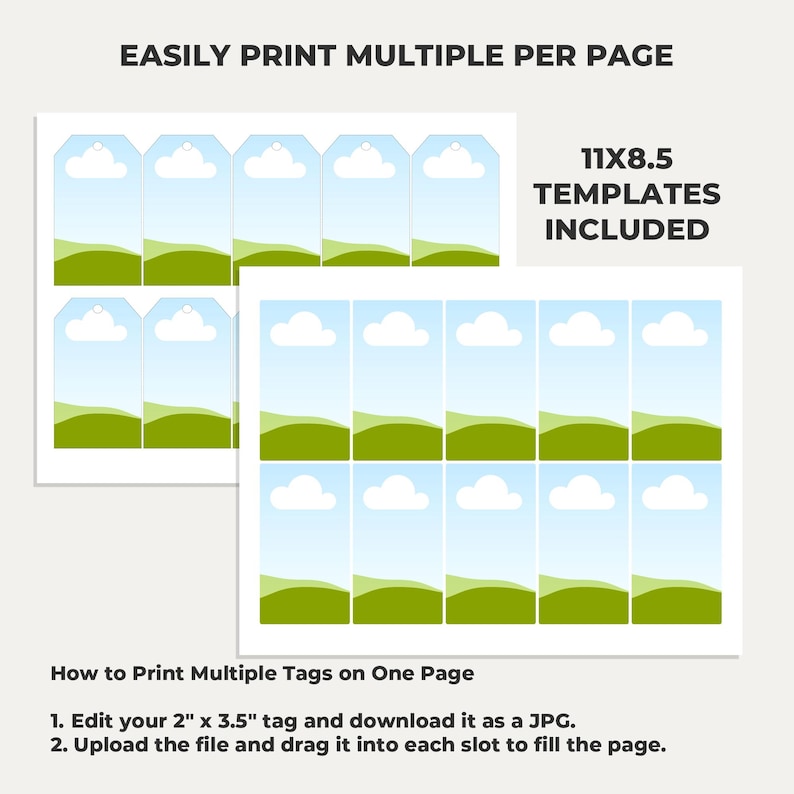 EASILY PRINT MULTIPLE PER PAGE

11X8.5
TEMPLATES
INCLUDED

How to Print Multiple Tags on One Page

1. Edit your 2" x 3.5" tag and download it as a JPG.
2. Upload the file and drag it into each slot to fill the page.